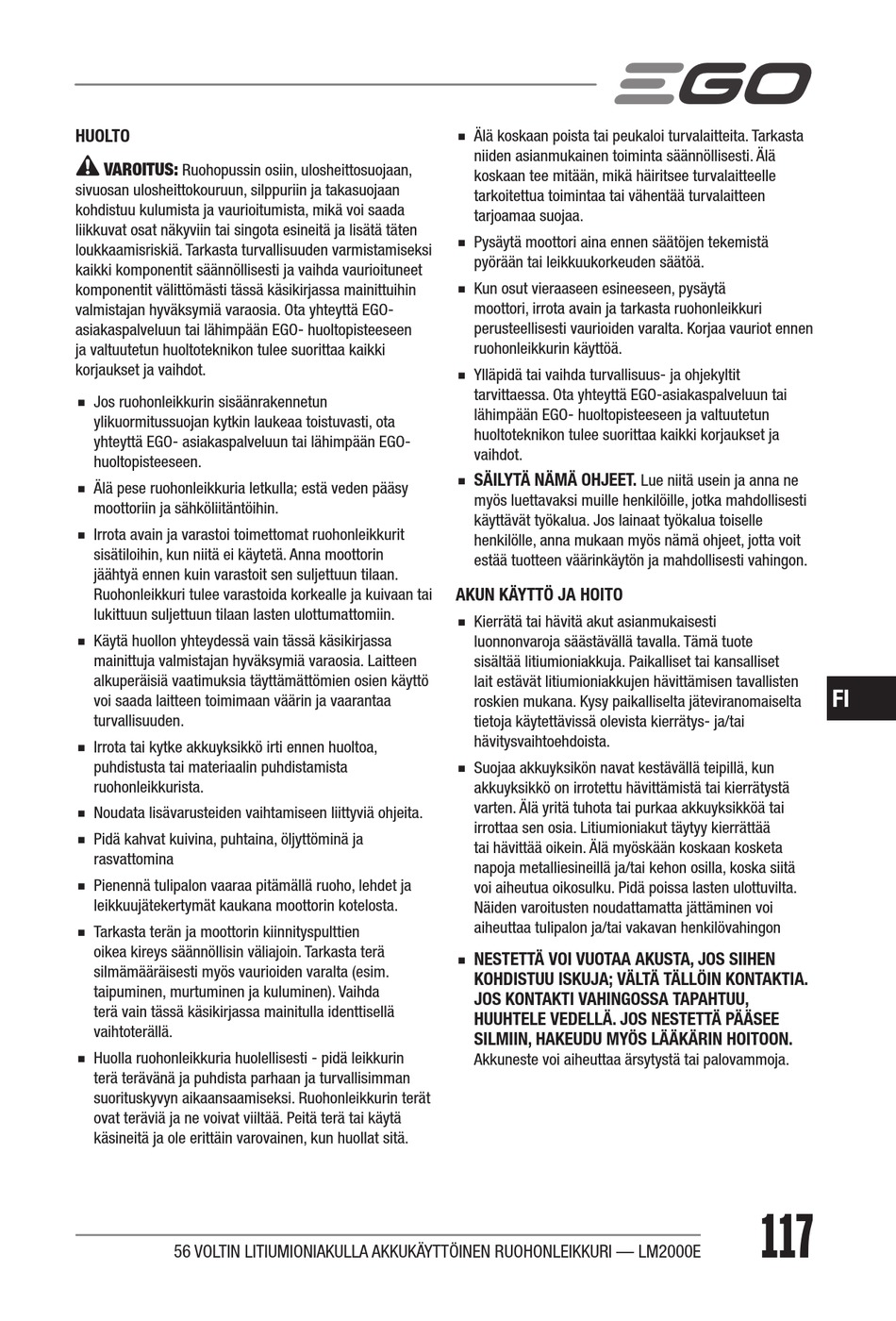 EGO

HUOLTO

VAROITUS: Ruohopussin osiin, ulosheittosuojaan, sivuosan ulosheittokouruun, silppuriin ja takasuojaan kohdistuu kulumista ja vaurioitumista, mikä voi saada liikkuvat osat näkyviin tai singota esineitä ja lisätä täten loukkaamisriskiä. Tarkasta turvallisuuden varmistamiseksi kaikki komponentit säännöllisesti ja vaihda vaurioituneet komponentit välittömästi tässä käsikirjassa mainittuihin valmistajan hyväksymiä varaosia. Ota yhteyttä EGO-asiakaspalveluun tai lähimpään EGO- huoltopisteeseen ja valtuutetun huoltoteknikon tulee suorittaa kaikki korjaukset ja vaihdot.

■ Jos ruohonleikkurin sisäänrakennetun ylikuormitussuojan kytkin laukeaa toistuvasti, ota yhteyttä EGO- asiakaspalveluun tai lähimpään EGO-huoltopisteeseen.

■ Älä pese ruohonleikkuria letkulla; estä veden pääsy moottoriin ja sähköliitäntöihin.

■ Irrota avain ja varastoi toimettomat ruohonleikkurit sisätiloihin, kun niitä ei käytetä. Anna moottorin jäähtyä ennen kuin varastoit sen suljettuun tilaan. Ruohonleikkuri tulee varastoida korkealle ja kuivaan tai lukittuun suljettuun tilaan lasten ulottumattomiin.

■ Käytä huollon yhteydessä vain tässä käsikirjassa mainittuja valmistajan hyväksymiä varaosia. Laitteen alkuperäisiä vaatimuksia täyttämättömien osien käyttö voi saada laitteen toimimaan väärin ja vaarantaa turvallisuuden.

■ Irrota tai kytke akkuyksikkö irti ennen huoltoa, puhdistusta tai materiaalin puhdistamista ruohonleikkurista.

■ Noudata lisävarusteiden vaihtamiseen liittyviä ohjeita.

■ Pidä kahvat kuivina, puhtaina, öljyttöminä ja rasvattomina

■ Pienennä tulipalon vaaraa pitämällä ruoho, lehdet ja leikkuujätekertymät kaukana moottorin kotelosta.

■ Tarkasta terän ja moottorin kiinnityspulttien oikea kireys säännöllisin väliajoin. Tarkasta terä silmämääräisesti myös vaurioiden varalta (esim. taipuminen, murtuminen ja kuluminen). Vaihda terä vain tässä käsikirjassa mainitulla identtisellä vaihtoterällä.

■ Huolla ruohonleikkuria huolellisesti - pidä leikkurin terä terävänä ja puhdista parhaan ja turvallisimman suorituskyvyn aikaansaamiseksi. Ruohonleikkurin terät ovat teräviä ja ne voivat viiltää. Peitä terä tai käytä käsineitä ja ole erittäin varovainen, kun huollat sitä.

■ Älä koskaan poista tai peukaloi turvalaitteita. Tarkasta niiden asianmukainen toiminta säännöllisesti. Älä koskaan tee mitään, mikä häiritsee turvalaitteelle tarkoitettua toimintaa tai vähentää turvalaitteen tarjoamaa suojaa.

■ Pysäytä moottori aina ennen säätöjen tekemistä pyörään tai leikkuukorkeuden säätöä.

■ Kun osut vieraaseen esineeseen, pysäytä moottori, irrota avain ja tarkasta ruohonleikkuri perusteellisesti vaurioiden varalta. Korjaa vauriot ennen ruohonleikkurin käyttöä.

■ Ylläpidä tai vaihda turvallisuus- ja ohjekyltit tarvittaessa. Ota yhteyttä EGO-asiakaspalveluun tai lähimpään EGO- huoltopisteeseen ja valtuutetun huoltoteknikon tulee suorittaa kaikki korjaukset ja vaihdot.

■ SÄILYTÄ NÄMÄ OHJEET. Lue niitä usein ja anna ne myös luettavaksi muille henkilöille, jotka mahdollisesti käyttävät työkalua. Jos lainaat työkalua toiselle henkilölle, anna mukaan myös nämä ohjeet, jotta voit estää tuotteen väärinkäytön ja mahdollisesti vahingon.

AKUN KÄYTTÖ JA HOITO

■ Kierrätä tai hävitä akut asianmukaisesti luonnonvaroja säästävällä tavalla. Tämä tuote sisältää litiumioniakkuja. Paikalliset tai kansalliset lait estävät litiumioniakkujen hävittämisen tavallisten roskien mukana. Kysy paikalliselta jäteviranomaiselta tietoja käytettävissä olevista kierrätys- ja/tai hävitysvaihtoehdoista.

■ Suojaa akkuyksikön navat kestävällä teipillä, kun akkuyksikkö on irrotettu hävittämistä tai kierrätystä varten. Älä yritä tuhota tai purkaa akkuyksikköä tai irrottaa sen osia. Litiumioniakut täytyy kierrättää tai hävittää oikein. Älä myöskään koskaan kosketa napoja metalliesineillä ja/tai kehon osilla, koska siitä voi aiheutua oikosulku. Pidä poissa lasten ulottuvilta. Näiden varoitusten noudattamatta jättäminen voi aiheuttaa tulipalon ja/tai vakavan henkilövahingon

■ NESTETTÄ VOI VUOTAA AKUSTA, JOS SIIHEN KOHDISTUU ISKUJA; VÄLTÄ TÄLLÖIN KONTAKTIA. JOS KONTAKTI VAHINGOSSA TAPAHTUU, HUUHTELE VEDELLÄ. JOS NESTETTÄ PÄÄSEE SILMIIN, HAKEUDU MYÖS LÄÄKÄRIN HOITOON. Akkuneste voi aiheuttaa ärsytystä tai palovammoja.

FI

56 VOLTIN LITIUMIONIAKULLA AKKUKÄYTTÖINEN RUOHONLEIKKURI — LM2000E

117